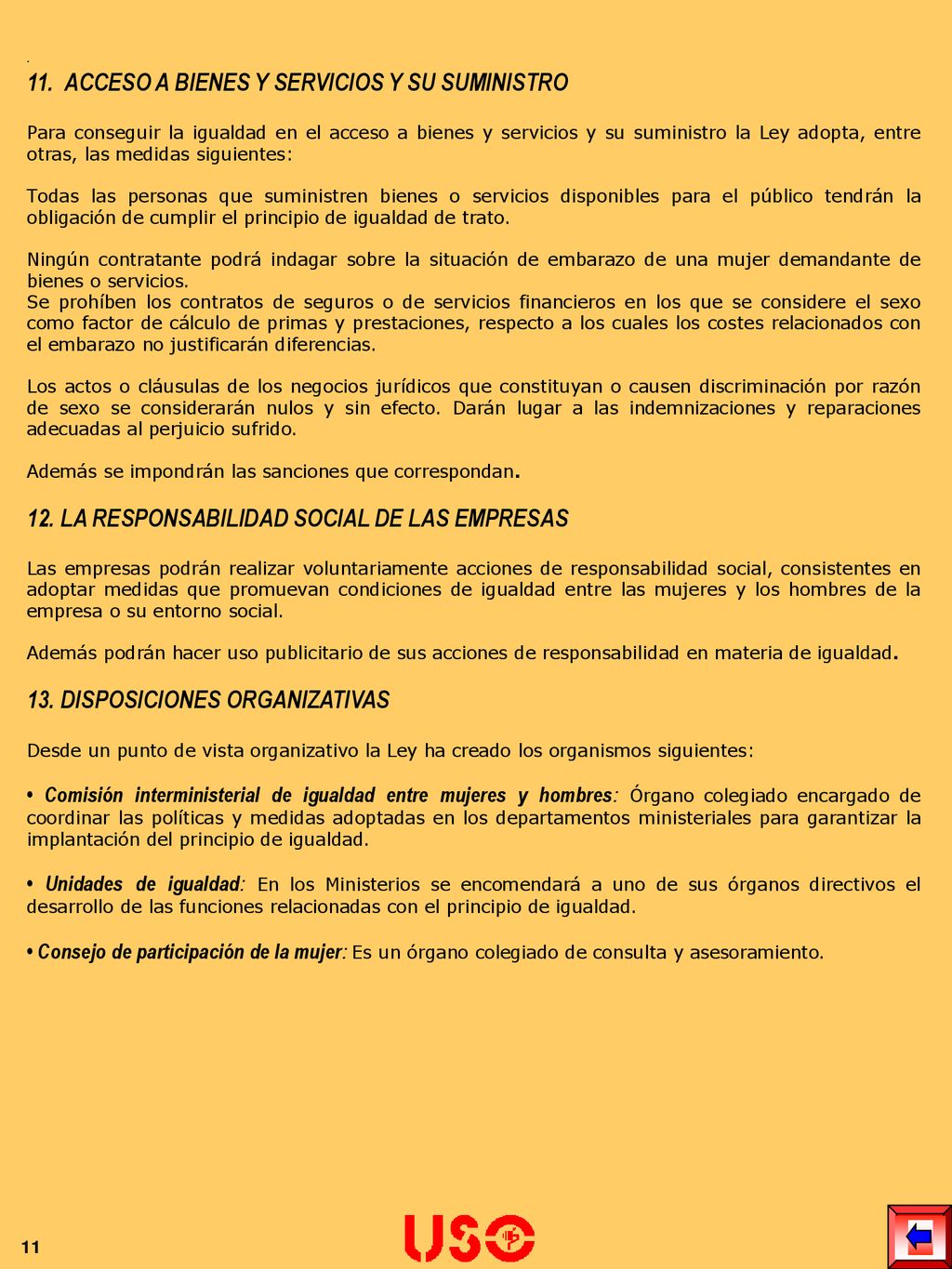 11. ACCESO A BIENES Y SERVICIOS Y SU SUMINISTRO

Para conseguir la igualdad en el acceso a bienes y servicios y su suministro la Ley adopta, entre otras, las medidas siguientes:

Todas las personas que suministren bienes o servicios disponibles para el público tendrán la obligación de cumplir el principio de igualdad de trato.

Ningún contratante podrá indagar sobre la situación de embarazo de una mujer demandante de bienes o servicios.
Se prohíben los contratos de seguros o de servicios financieros en los que se considere el sexo como factor de cálculo de primas y prestaciones, respecto a los cuales los costes relacionados con el embarazo no justificarán diferencias.

Los actos o cláusulas de los negocios jurídicos que constituyan o causen discriminación por razón de sexo se considerarán nulos y sin efecto. Darán lugar a las indemnizaciones y reparaciones adecuadas al perjuicio sufrido.

Además se impondrán las sanciones que correspondan.

12. LA RESPONSABILIDAD SOCIAL DE LAS EMPRESAS

Las empresas podrán realizar voluntariamente acciones de responsabilidad social, consistentes en adoptar medidas que promuevan condiciones de igualdad entre las mujeres y los hombres de la empresa o su entorno social.

Además podrán hacer uso publicitario de sus acciones de responsabilidad en materia de igualdad.

13. DISPOSICIONES ORGANIZATIVAS

Desde un punto de vista organizativo la Ley ha creado los organismos siguientes:

• Comisión interministerial de igualdad entre mujeres y hombres: Órgano colegiado encargado de coordinar las políticas y medidas adoptadas en los departamentos ministeriales para garantizar la implantación del principio de igualdad.

• Unidades de igualdad: En los Ministerios se encomendará a uno de sus órganos directivos el desarrollo de las funciones relacionadas con el principio de igualdad.

• Consejo de participación de la mujer: Es un órgano colegiado de consulta y asesoramiento.

11

USO